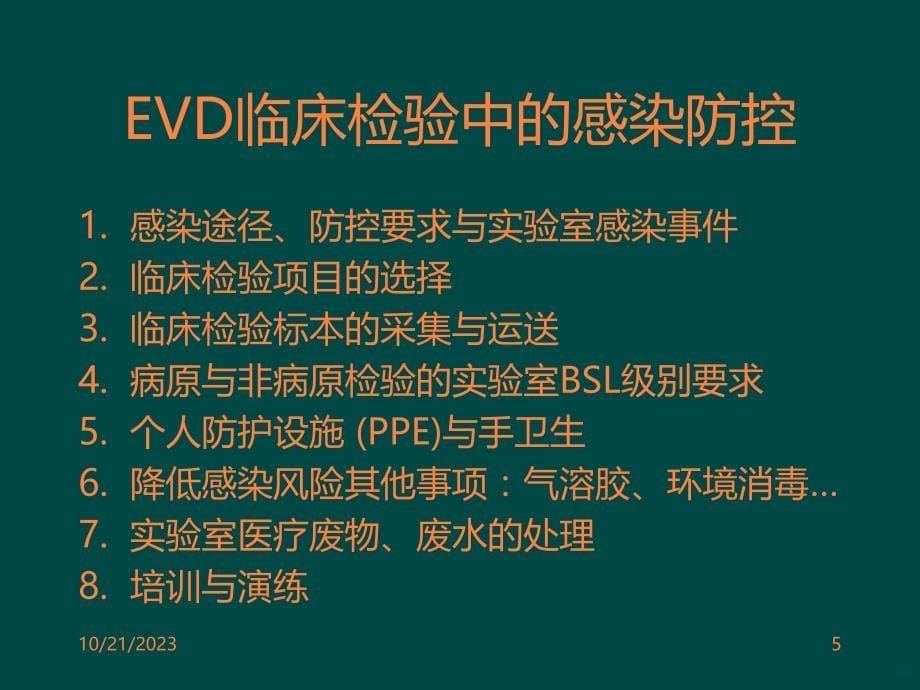 EVD临床检验中的感染防控

1. 感染途径、防控要求与实验室感染事件
2. 临床检验项目的选择
3. 临床检验标本的采集与运送
4. 病原与非病原检验的实验室BSL级别要求
5. 个人防护设施 (PPE)与手卫生
6. 降低感染风险其他事项：气溶胶、环境消毒…
7. 实验室医疗废物、废水的处理
8. 培训与演练

10/21/2023

5